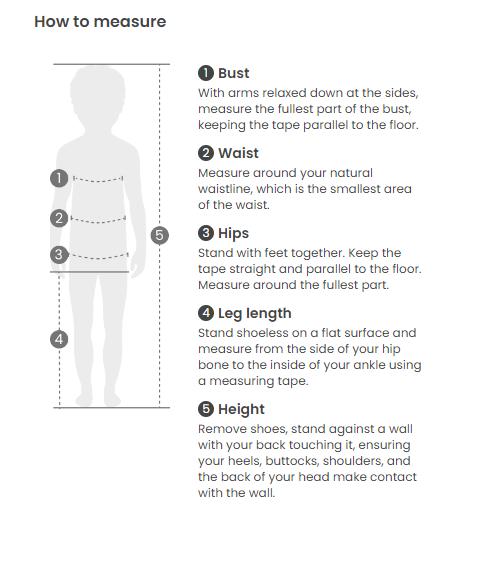 How to measure

1
2
3
4
5

1 Bust
With arms relaxed down at the sides, measure the fullest part of the bust, keeping the tape parallel to the floor.

2 Waist
Measure around your natural waistline, which is the smallest area of the waist.

3 Hips
Stand with feet together. Keep the tape straight and parallel to the floor. Measure around the fullest part.

4 Leg length
Stand shoeless on a flat surface and measure from the side of your hip bone to the inside of your ankle using a measuring tape.

5 Height
Remove shoes, stand against a wall with your back touching it, ensuring your heels, buttocks, shoulders, and the back of your head make contact with the wall.